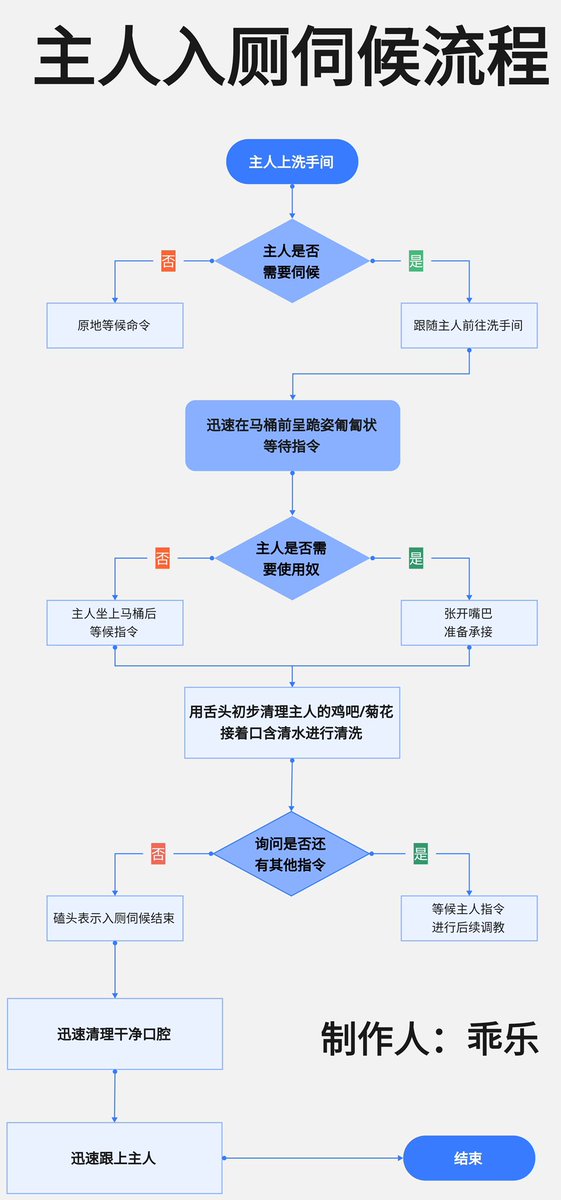 主人入厕伺候流程

主人上洗手间

主人是否需要伺候

否

是

原地等候命令

跟随主人前往洗手间

迅速在马桶前呈跪姿匍匐状等待指令

主人是否需要使用奴

否

是

主人坐上马桶后等候指令

张开嘴巴准备承接

用舌头初步清理主人的鸡吧/菊花接着口含清水进行清洗

询问是否还有其他指令

否

是

磕头表示入厕伺候结束

等候主人指令进行后续调教

迅速清理干净口腔

制作人：乖乐

迅速跟上主人

结束